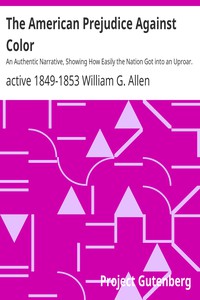 The American Prejudice Against Color

An Authentic Narrative, Showing How Easily the Nation Got into an Uproar.

active 1849-1853 William G. Allen

Project Gutenberg